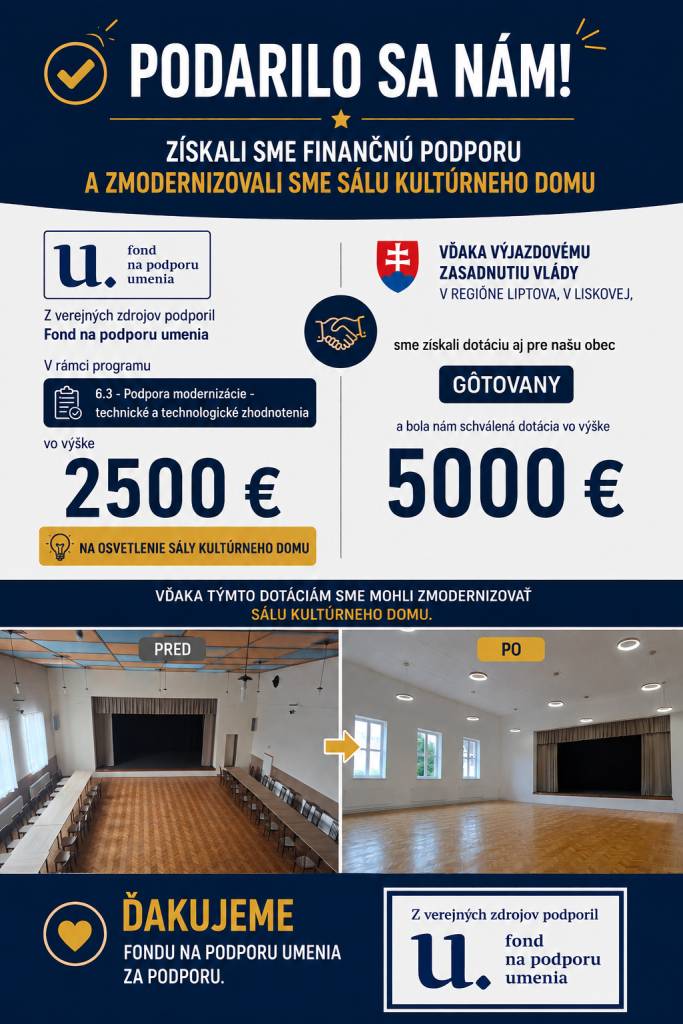 PODARILO SA NÁM!

ZÍSKALI SME FINANČNÚ PODPORU
A ZMODERNIZOVALI SME SÁLU KULTÚRNEHO DOMU

u. fond na podporu umenia

Z verejných zdrojov podporil
Fond na podporu umenia

V rámci programu

6.3 - Podpora modernizácie - technické a technologické zhodnotenia

vo výške

2500 €

NA OSVETLENIE SÁLY KULTÚRNEHO DOMU

VĎAKA VÝJAZDOVÉMU ZASADNUTIU VLÁDY
V REGIÓNE LIPTOVA, V LISKOVEJ,

sme získali dotáciu aj pre našu obec

GÔTOVANY

a bola nám schválená dotácia vo výške

5000 €

VĎAKA TÝMTO DOTÁCIÁM SME MOHLI ZMODERNIZOVAŤ
SÁLU KULTÚRNEHO DOMU.

PRED

PO

ĎAKUJEME
FONDU NA PODPORU UMENIA
ZA PODPORU.

Z verejných zdrojov podporil
u. fond na podporu umenia